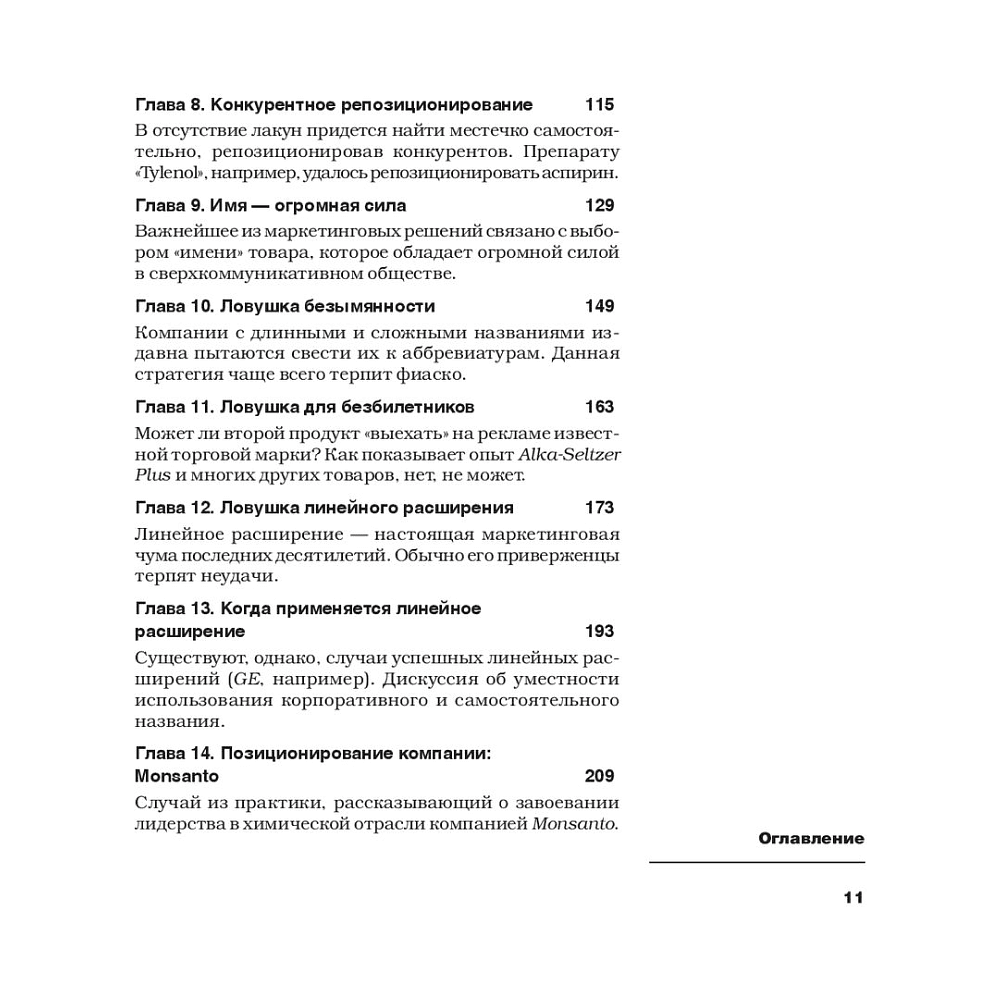 Глава 8. Конкурентное репозиционирование 115

В отсутствие лакун придется найти местечко самостоятельно, репозиционировав конкурентов. Препарату «Tylenol», например, удалось репозиционировать аспирин.

Глава 9. Имя — огромная сила 129

Важнейшее из маркетинговых решений связано с выбором «имени» товара, которое обладает огромной силой в сверхкоммуникативном обществе.

Глава 10. Ловушка безымянности 149

Компании с длинными и сложными названиями издавна пытаются свести их к аббревиатурам. Данная стратегия чаще всего терпит фиаско.

Глава 11. Ловушка для безбилетников 163

Может ли второй продукт «выехать» на рекламе известной торговой марки? Как показывает опыт Alka-Seltzer Plus и многих других товаров, нет, не может.

Глава 12. Ловушка линейного расширения 173

Линейное расширение — настоящая маркетинговая чума последних десятилетий. Обычно его приверженцы терпят неудачи.

Глава 13. Когда применяется линейное расширение 193

Существуют, однако, случаи успешных линейных расширений (GE, например). Дискуссия об уместности использования корпоративного и самостоятельного названия.

Глава 14. Позиционирование компании: Monsanto 209

Случай из практики, рассказывающий о завоевании лидерства в химической отрасли компанией Monsanto.

Оглавление

11